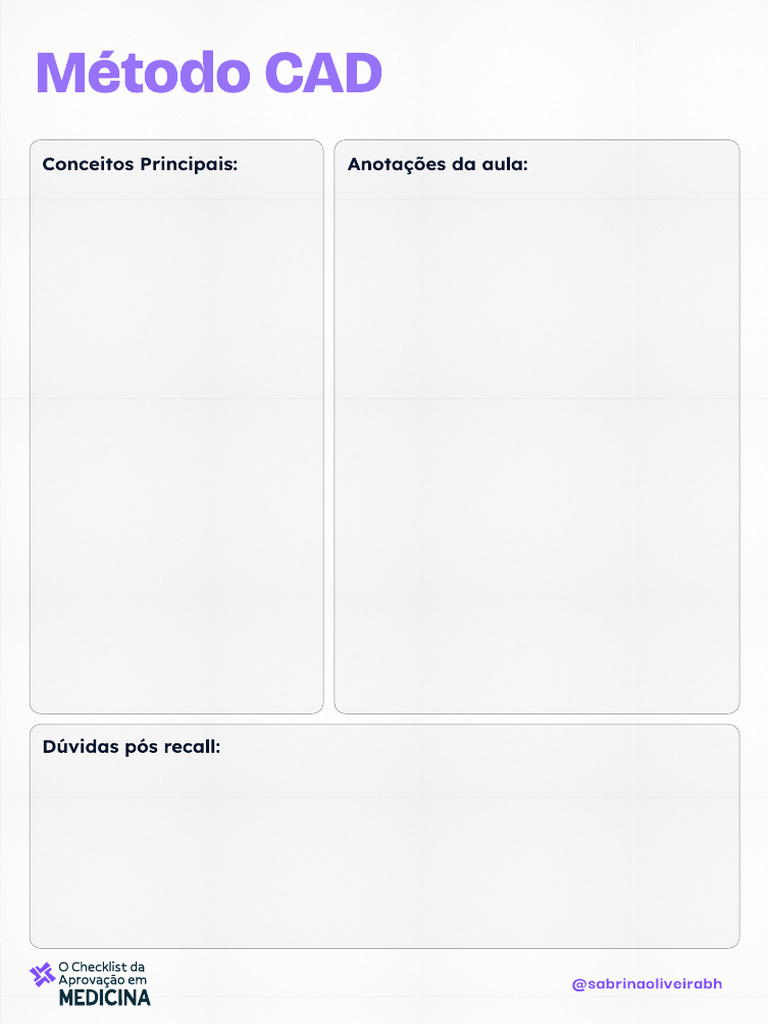 Método CAD

Conceitos Principais:

Anotações da aula:

Dúvidas pós recall:

O Checklist da
Aprovação em
MEDICINA

@sabrinaoliveirabh